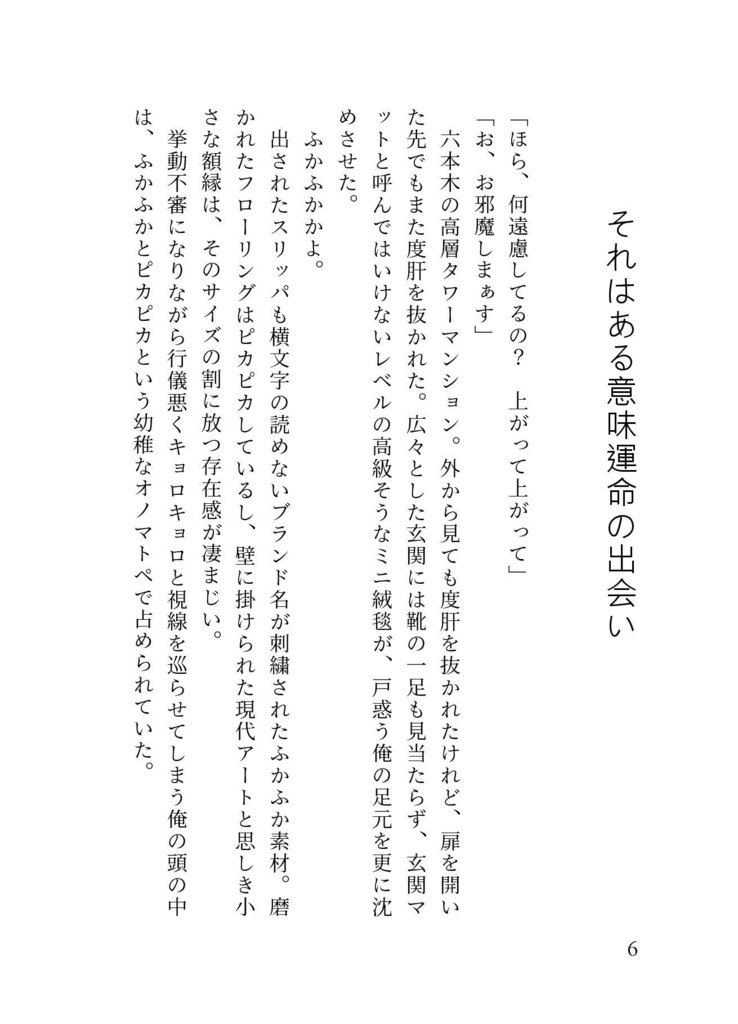 それはある意味運命の出会い

「ほら、何遠慮してるの？　上がって上がって」
「お、お邪魔しまぁす」
六本木の高層タワーマンション。外から見ても度肝を抜かれたけれど、扉を開いた先でもまた度肝を抜かれた。広々とした玄関には靴の一足も見当たらず、玄関マットと呼んではいけないレベルの高級そうなミニ絨毯が、戸惑う俺の足元を更に沈めさせた。
ふかふかかよ。
出されたスリッパも横文字の読めないブランド名が刺繍されたふかふか素材。磨かれたフローリングはピカピカしているし、壁に掛けられた現代アートと思しき小さな額縁は、そのサイズの割に放つ存在感が凄まじい。
挙動不審になりながら行儀悪くキョロキョロと視線を巡らせてしまう俺の頭の中は、ふかふかとピカピカという幼稚なオノマトペで占められていた。

6